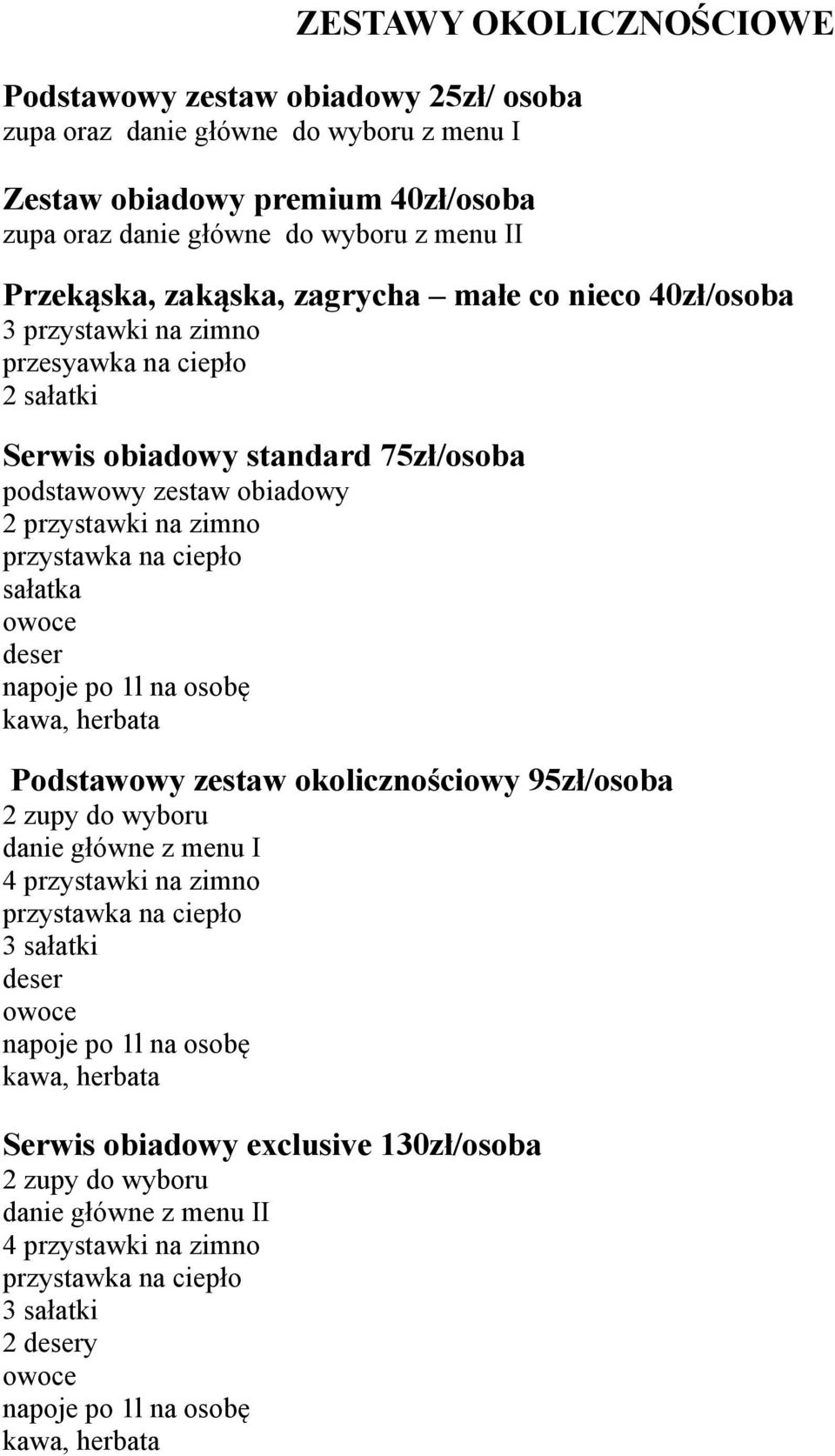 ZESTAWY OKOLICZNOŚCIOWE

Podstawowy zestaw obiadowy 25zł/ osoba
zupa oraz danie główne do wyboru z menu I

Zestaw obiadowy premium 40zł/osoba
zupa oraz danie główne do wyboru z menu II

Przekąska, zakąska, zagrycha – małe co nieco 40zł/osoba
3 przystawki na zimno
przesyawka na ciepło
2 sałatki

Serwis obiadowy standard 75zł/osoba
podstawowy zestaw obiadowy
2 przystawki na zimno
przystawka na ciepło
sałatka
owoce
deser
napoje po 1l na osobę
kawa, herbata

Podstawowy zestaw okolicznościowy 95zł/osoba
2 zupy do wyboru
danie główne z menu I
4 przystawki na zimno
przystawka na ciepło
3 sałatki
deser
owoce
napoje po 1l na osobę
kawa, herbata

Serwis obiadowy exclusive 130zł/osoba
2 zupy do wyboru
danie główne z menu II
4 przystawki na zimno
przystawka na ciepło
3 sałatki
2 desery
owoce
napoje po 1l na osobę
kawa, herbata